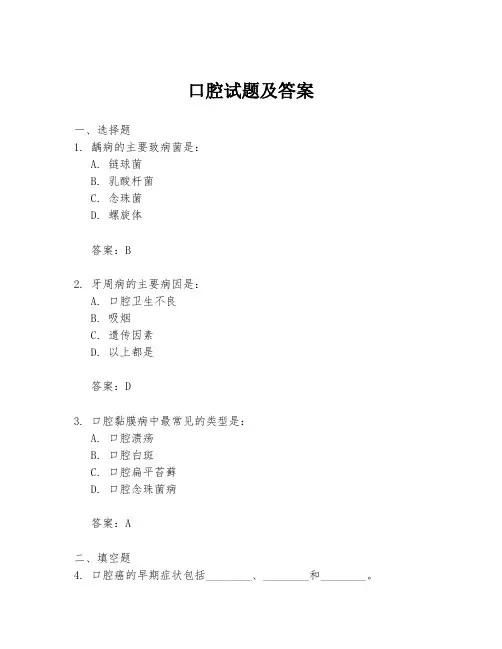 口腔试题及答案

一、选择题

1. 龋病的主要致病菌是：

A. 链球菌

B. 乳酸杆菌

C. 念珠菌

D. 螺旋体

答案：B

2. 牙周病的主要病因是：

A. 口腔卫生不良

B. 吸烟

C. 遗传因素

D. 以上都是

答案：D

3. 口腔黏膜病中最常见的类型是：

A. 口腔溃疡

B. 口腔白斑

C. 口腔扁平苔藓

D. 口腔念珠菌病

答案：A

二、填空题

4. 口腔癌的早期症状包括________、________和________。